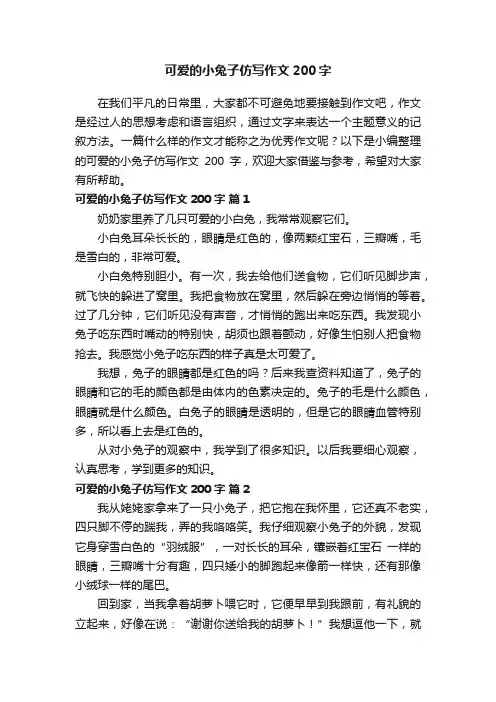 可爱的小兔子仿写作文 200 字

在我们平凡的日常里，大家都不可避免地要接触到作文吧，作文是经过人的思想考虑和语言组织，通过文字来表达一个主题意义的记叙方法。一篇什么样的作文才能称之为优秀作文呢？以下是小编整理的可爱的小兔子仿写作文 200 字，欢迎大家借鉴与参考，希望对大家有所帮助。

可爱的小兔子仿写作文 200 字 篇 1

奶奶家里养了几只可爱的小白兔，我常常观察它们。

小白兔耳朵长长的，眼睛是红色的，像两颗红宝石，三瓣嘴，毛是雪白的，非常可爱。

小白兔特别胆小。有一次，我去给他们送食物，它们听见脚步声，就飞快的躲进了窝里。我把食物放在窝里，然后躲在旁边悄悄的等着。过了几分钟，它们听见没有声音，才悄悄的跑出来吃东西。我发现小兔子吃东西时嘴动的特别快，胡须也跟着颤动，好像生怕别人把食物抢去。我感觉小兔子吃东西的样子真是太可爱了。

我想，兔子的眼睛都是红色的吗？后来我查资料知道了，兔子的眼睛和它的毛的颜色都是由体内的色素决定的。兔子的毛是什么颜色，眼睛就是什么颜色。白兔子的眼睛是透明的，但是它的眼睛血管特别多，所以看上去是红色的。

从对小兔子的观察中，我学到了很多知识。以后我要细心观察，认真思考，学到更多的知识。

可爱的小兔子仿写作文 200 字 篇 2

我从姥姥家拿来了一只小兔子，把它抱在我怀里，它还真不老实，四只脚不停的踹我，弄的我咯咯笑。我仔细观察小兔子的外貌，发现它身穿雪白色的“羽绒服”，一对长长的耳朵，镶嵌着红宝石 一样的眼睛，三瓣嘴十分有趣，四只矮小的脚跑起来像箭一样快，还有那像小绒球一样的尾巴。

回到家，当我拿着胡萝卜喂它时，它便早早到我跟前，有礼貌的立起来，好像在说：“谢谢你送给我的胡萝卜！”我想逗他一下，就